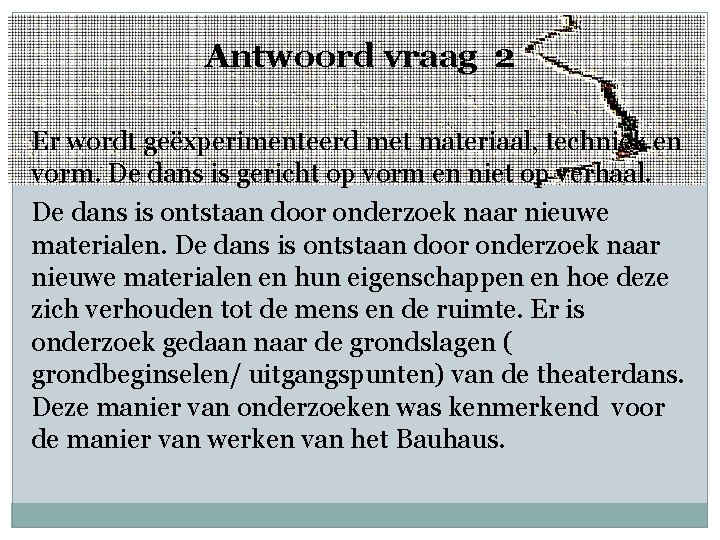 Antwoord vraag 2

Er wordt geëxperimenteerd met materiaal, techniek en vorm. De dans is gericht op vorm en niet op verhaal.

De dans is ontstaan door onderzoek naar nieuwe materialen. De dans is ontstaan door onderzoek naar nieuwe materialen en hun eigenschappen en hoe deze zich verhouden tot de mens en de ruimte. Er is onderzoek gedaan naar de grondslagen ( grondbeginselen/ uitgangspunten) van de theaterdans. Deze manier van onderzoeken was kenmerkend voor de manier van werken van het Bauhaus.